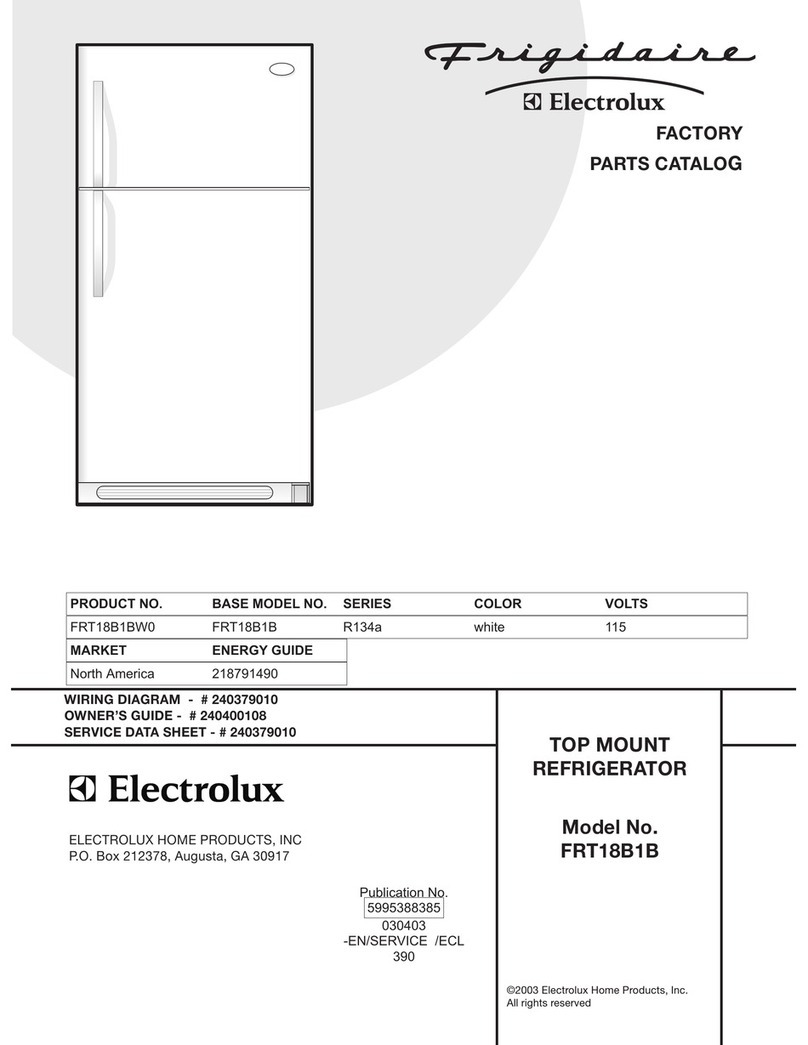 Frigidaire
Electrolux
FACTORY
PARTS CATALOG

| PRODUCT NO. | BASE MODEL NO. | SERIES | COLOR | VOLTS |
|---|---|---|---|---|
| FRT18B1BW0 | FRT18B1B | R134a | white | 115 |

| MARKET | ENERGY GUIDE |
|---|---|
| North America | 218791490 |

WIRING DIAGRAM - # 240379010
OWNER'S GUIDE - # 240400108
SERVICE DATA SHEET - # 240379010

Electrolux

ELECTROLUX HOME PRODUCTS, INC
P.O. Box 212378, Augusta, GA 30917

Publication No.
5995388385
030403
-EN/SERVICE /ECL
390

TOP MOUNT
REFRIGERATOR

Model No.
FRT18B1B

©2003 Electrolux Home Products, Inc.
All rights reserved